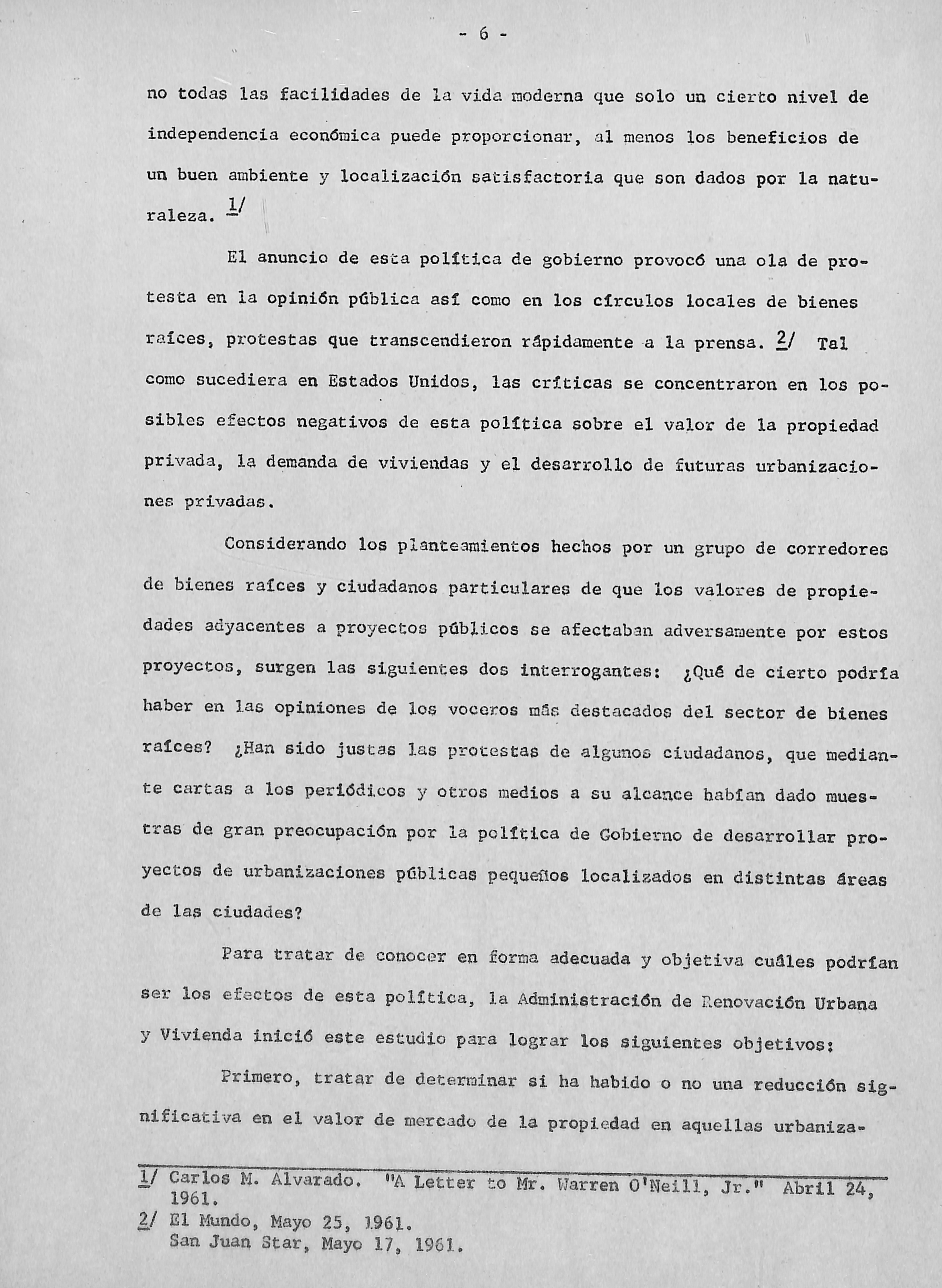 - 6 -

no todas las facilidades de la vida moderna que solo un cierto nivel de independencia económica puede proporcionar, al menos los beneficios de un buen ambiente y localización satisfactoria que son dados por la naturaleza. 1/

El anuncio de esta política de gobierno provocó una ola de protesta en la opinión pública así como en los círculos locales de bienes raíces, protestas que transcendieron rápidamente a la prensa. 2/ Tal como sucediera en Estados Unidos, las críticas se concentraron en los posibles efectos negativos de esta política sobre el valor de la propiedad privada, la demanda de viviendas y el desarrollo de futuras urbanizaciones privadas.

Considerando los planteamientos hechos por un grupo de corredores de bienes raíces y ciudadanos particulares de que los valores de propiedades adyacentes a proyectos públicos se afectaban adversamente por estos proyectos, surgen las siguientes dos interrogantes: ¿Qué de cierto podría haber en las opiniones de los voceros más destacados del sector de bienes raíces? ¿Han sido justas las protestas de algunos ciudadanos, que mediante cartas a los periódicos y otros medios a su alcance habían dado muestras de gran preocupación por la política de Gobierno de desarrollar proyectos de urbanizaciones públicas pequeños localizados en distintas áreas de las ciudades?

Para tratar de conocer en forma adecuada y objetiva cuáles podrían ser los efectos de esta política, la Administración de Renovación Urbana y Vivienda inició este estudio para lograr los siguientes objetivos:

Primero, tratar de determinar si ha habido o no una reducción significativa en el valor de mercado de la propiedad en aquellas urbaniza-

1/ Carlos M. Alvarado. "A Letter to Mr. Warren O'Neill, Jr." Abril 24, 1961.
2/ El Mundo, Mayo 25, 1961.
San Juan Star, Mayo 17, 1961.